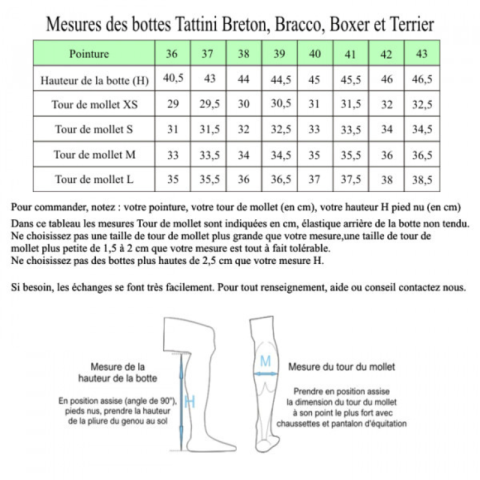 Mesures des bottes Tattini Breton, Bracco, Boxer et Terrier

| Pointure | 36 | 37 | 38 | 39 | 40 | 41 | 42 | 43 |
|---|---|---|---|---|---|---|---|---|
| Hauteur de la botte (H) | 40,5 | 43 | 44 | 44,5 | 45 | 45,5 | 46 | 46,5 |
| Tour de mollet XS | 29 | 29,5 | 30 | 30,5 | 31 | 31,5 | 32 | 32,5 |
| Tour de mollet S | 31 | 31,5 | 32 | 32,5 | 33 | 33,5 | 34 | 34,5 |
| Tour de mollet M | 33 | 33,5 | 34 | 34,5 | 35 | 35,5 | 36 | 36,5 |
| Tour de mollet L | 35 | 35,5 | 36 | 36,5 | 37 | 37,5 | 38 | 38,5 |

Pour commander, notez : votre pointure, votre tour de mollet (en cm), votre hauteur H pied nu (en cm)

Dans ce tableau les mesures Tour de mollet sont indiquées en cm, élastique arrière de la botte non tendu.
Ne choisissez pas une taille de tour de mollet plus grande que votre mesure,une taille de tour de mollet plus petite de 1,5 à 2 cm que votre mesure est tout à fait tolérable.
Ne choisissez pas des bottes plus hautes de 2,5 cm que votre mesure H.

Si besoin, les échanges se font très facilement. Pour tout renseignement, aide ou conseil contactez nous.

Mesure de la hauteur de la botte

En position assise (angle de 90°), pieds nus, prendre la hauteur de la pliure du genou au sol

H

M

Mesure du tour du mollet

Prendre en position assise la dimension du tour du mollet à son point le plus fort avec chaussettes et pantalon d'équitation